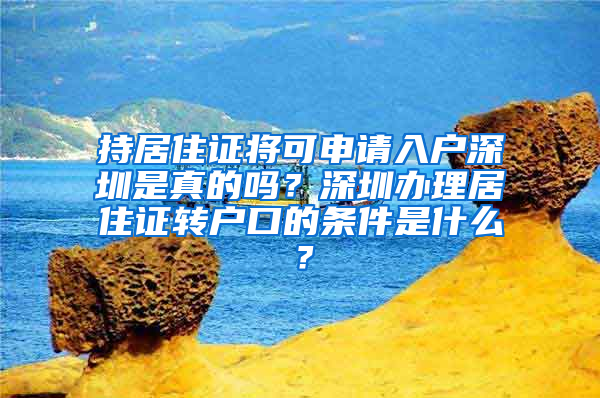 持居住证将可申请入户深圳是真的吗？深圳办理居住证转户口的条件是什么？